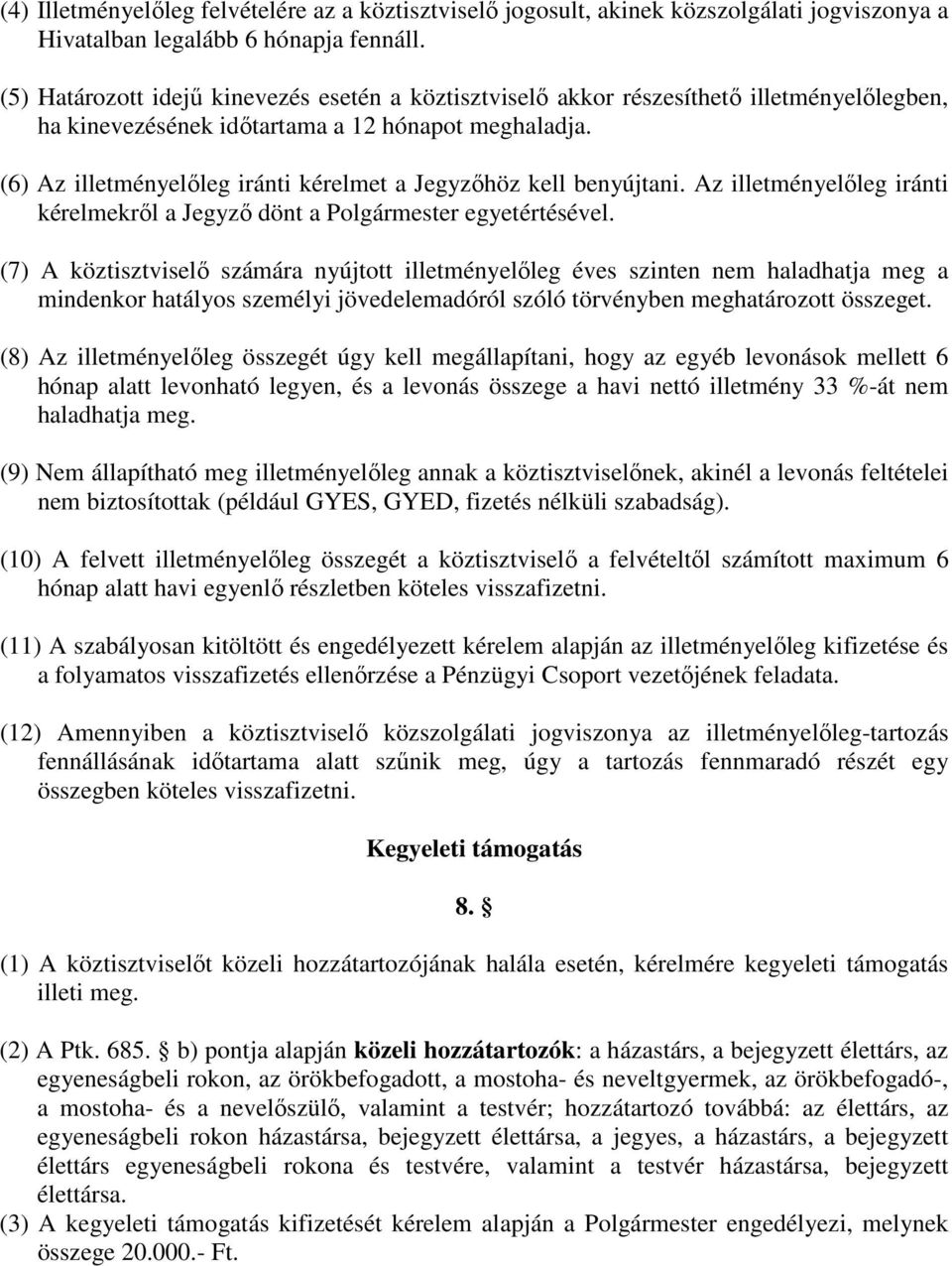 (4) Illetményelőleg felvételére az a köztisztviselő jogosult, akinek közszolgálati jogviszonya a Hivatalban legalább 6 hónapja fennáll.

(5) Határozott idejű kinevezés esetén a köztisztviselő akkor részesíthető illetményelőlegben, ha kinevezésének időtartama a 12 hónapot meghaladja.

(6) Az illetményelőleg iránti kérelmet a Jegyzőhöz kell benyújtani. Az illetményelőleg iránti kérelmekről a Jegyző dönt a Polgármester egyetértésével.

(7) A köztisztviselő számára nyújtott illetményelőleg éves szinten nem haladhatja meg a mindenkor hatályos személyi jövedelemadóról szóló törvényben meghatározott összeget.

(8) Az illetményelőleg összegét úgy kell megállapítani, hogy az egyéb levonások mellett 6 hónap alatt levonható legyen, és a levonás összege a havi nettó illetmény 33 %-át nem haladhatja meg.

(9) Nem állapítható meg illetményelőleg annak a köztisztviselőnek, akinél a levonás feltételei nem biztosítottak (például GYES, GYED, fizetés nélküli szabadság).

(10) A felvett illetményelőleg összegét a köztisztviselő a felvételtől számított maximum 6 hónap alatt havi egyenlő részletben köteles visszafizetni.

(11) A szabályosan kitöltött és engedélyezett kérelem alapján az illetményelőleg kifizetése és a folyamatos visszafizetés ellenőrzése a Pénzügyi Csoport vezetőjének feladata.

(12) Amennyiben a köztisztviselő közszolgálati jogviszonya az illetményelőleg-tartozás fennállásának időtartama alatt szűnik meg, úgy a tartozás fennmaradó részét egy összegben köteles visszafizetni.

Kegyeleti támogatás

8. §

(1) A köztisztviselőt közeli hozzátartozójának halála esetén, kérelmére kegyeleti támogatás illeti meg.

(2) A Ptk. 685. § b) pontja alapján közeli hozzátartozók: a házastárs, a bejegyzett élettárs, az egyeneságbeli rokon, az örökbefogadott, a mostoha- és neveltgyermek, az örökbefogadó-, a mostoha- és a nevelőszülő, valamint a testvér; hozzátartozó továbbá: az élettárs, az egyeneságbeli rokon házastársa, bejegyzett élettársa, a jegyes, a házastárs, a bejegyzett élettárs egyeneságbeli rokona és testvére, valamint a testvér házastársa, bejegyzett élettársa.

(3) A kegyeleti támogatás kifizetését kérelem alapján a Polgármester engedélyezi, melynek összege 20.000.- Ft.